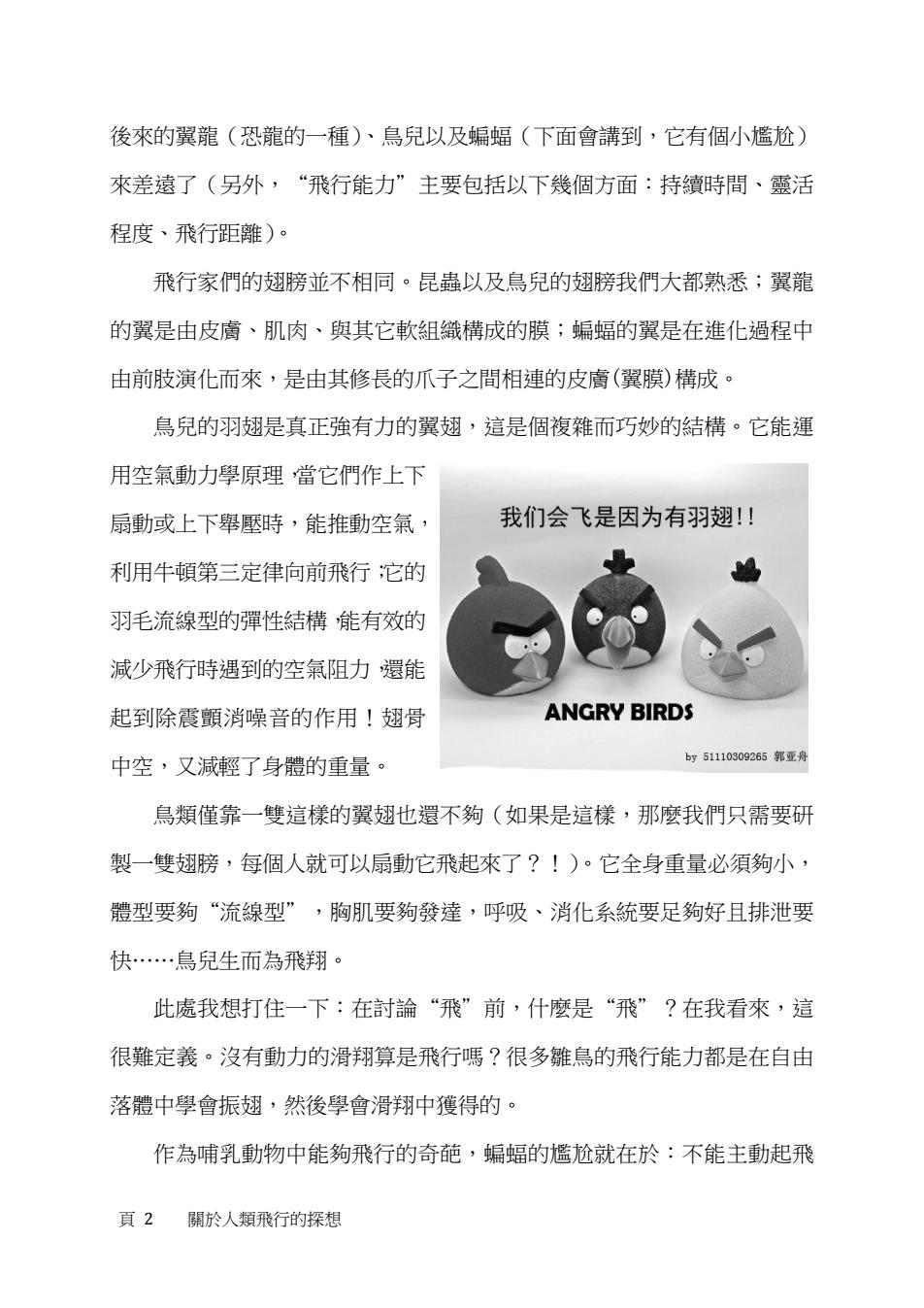 後來的翼龍（恐龍的一種）、鳥兒以及蝙蝠（下面會講到，它有個小尷尬）來差遠了（另外，“飛行能力”主要包括以下幾個方面：持續時間、靈活程度、飛行距離）。

飛行家們的翅膀並不相同。昆蟲以及鳥兒的翅膀我們大都熟悉；翼龍的翼是由皮膚、肌肉、與其它軟組織構成的膜；蝙蝠的翼是在進化過程中由前肢演化而來，是由其修長的爪子之間相連的皮膚(翼膜)構成。

鳥兒的羽翅是真正強有力的翼翅，這是個複雜而巧妙的結構。它能運用空氣動力學原理，當它們作上下扇動或上下舉壓時，能推動空氣，利用牛頓第三定律向前飛行；它的羽毛流線型的彈性結構，能有效的減少飛行時遇到的空氣阻力，還能起到除震顫消噪音的作用！翅骨中空，又減輕了身體的重量。

我们会飞是因为有羽翅!!

ANGRY BIRDS

by 51110309265 郭亚舟

鳥類僅靠一雙這樣的翼翅也還不夠（如果是這樣，那麼我們只需要研製一雙翅膀，每個人就可以扇動它飛起來了？！）。它全身重量必須夠小，體型要夠“流線型”，胸肌要夠發達，呼吸、消化系統要足夠好且排泄要快……鳥兒生而為飛翔。

此處我想打住一下：在討論“飛”前，什麼是“飛”？在我看來，這很難定義。沒有動力的滑翔算是飛行嗎？很多雛鳥的飛行能力都是在自由落體中學會振翅，然後學會滑翔中獲得的。

作為哺乳動物中能夠飛行的奇葩，蝙蝠的尷尬就在於：不能主動起飛

頁 2　　關於人類飛行的探想